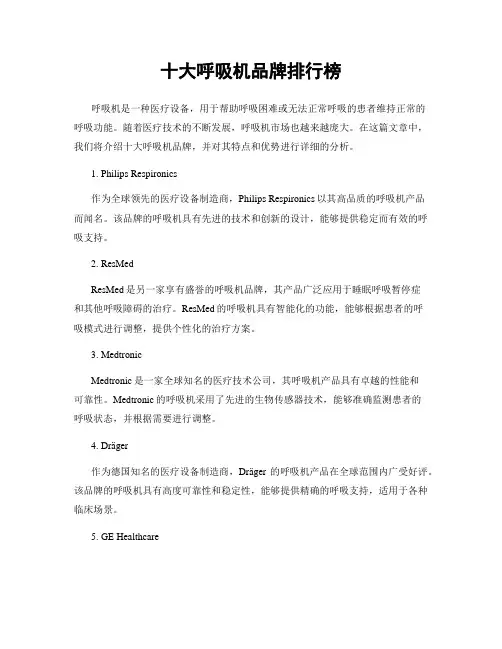 十大呼吸机品牌排行榜

呼吸机是一种医疗设备，用于帮助呼吸困难或无法正常呼吸的患者维持正常的呼吸功能。随着医疗技术的不断发展，呼吸机市场也越来越庞大。在这篇文章中，我们将介绍十大呼吸机品牌，并对其特点和优势进行详细的分析。

1. Philips Respironics

作为全球领先的医疗设备制造商，Philips Respironics 以其高品质的呼吸机产品而闻名。该品牌的呼吸机具有先进的技术和创新的设计，能够提供稳定而有效的呼吸支持。

2. ResMed

ResMed 是另一家享有盛誉的呼吸机品牌，其产品广泛应用于睡眠呼吸暂停症和其他呼吸障碍的治疗。ResMed 的呼吸机具有智能化的功能，能够根据患者的呼吸模式进行调整，提供个性化的治疗方案。

3. Medtronic

Medtronic 是一家全球知名的医疗技术公司，其呼吸机产品具有卓越的性能和可靠性。Medtronic 的呼吸机采用了先进的生物传感器技术，能够准确监测患者的呼吸状态，并根据需要进行调整。

4. Dräger

作为德国知名的医疗设备制造商，Dräger 的呼吸机产品在全球范围内广受好评。该品牌的呼吸机具有高度可靠性和稳定性，能够提供精确的呼吸支持，适用于各种临床场景。

5. GE Healthcare